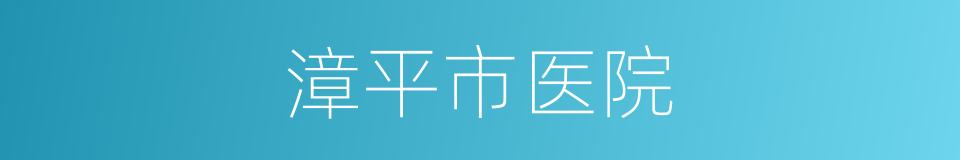 漳平市医院